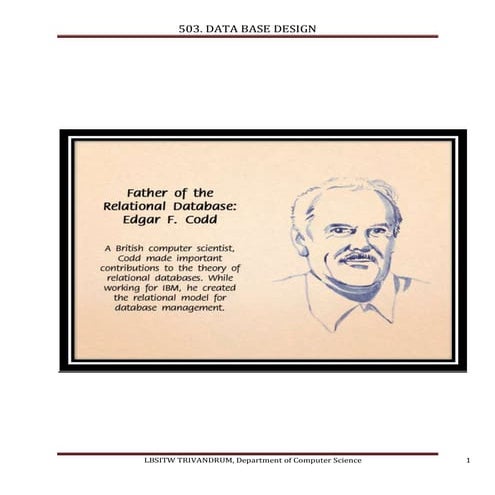 503. DATA BASE DESIGN

Father of the Relational Database: Edgar F. Codd

A British computer scientist, Codd made important contributions to the theory of relational databases. While working for IBM, he created the relational model for database management.

LBSITW TRIVANDRUM, Department of Computer Science

1